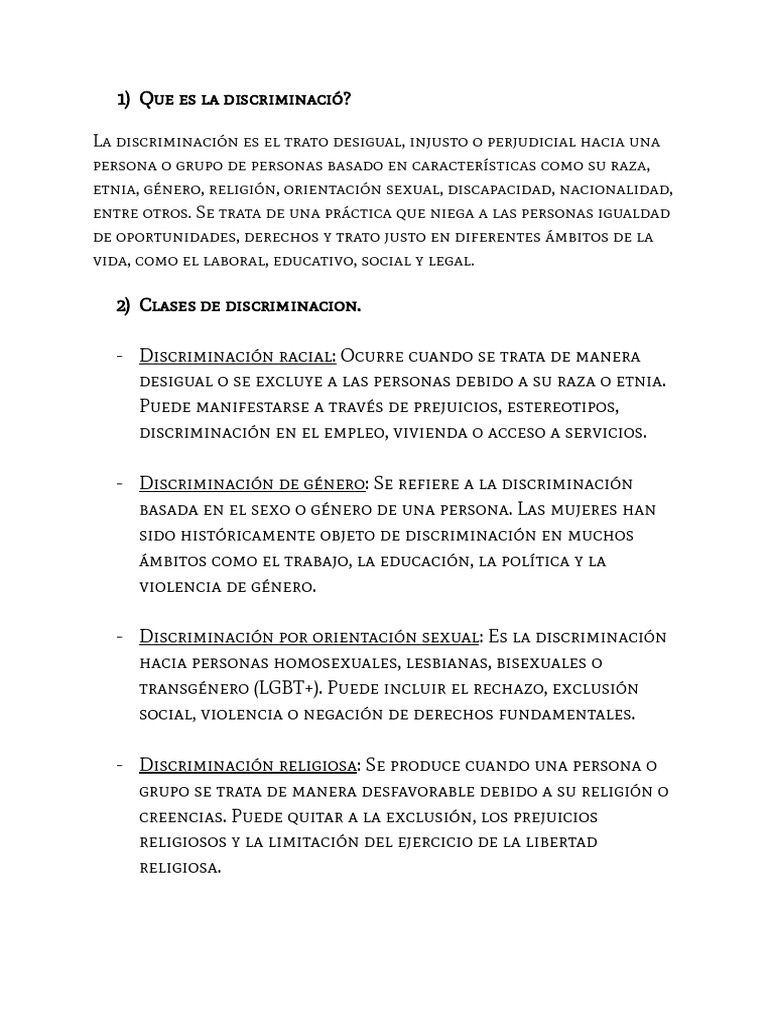 1) Que es la discriminació?

La discriminación es el trato desigual, injusto o perjudicial hacia una persona o grupo de personas basado en características como su raza, etnia, género, religión, orientación sexual, discapacidad, nacionalidad, entre otros. Se trata de una práctica que niega a las personas igualdad de oportunidades, derechos y trato justo en diferentes ámbitos de la vida, como el laboral, educativo, social y legal.

2) Clases de discriminacion.

- Discriminación racial: Ocurre cuando se trata de manera desigual o se excluye a las personas debido a su raza o etnia. Puede manifestarse a través de prejuicios, estereotipos, discriminación en el empleo, vivienda o acceso a servicios.

- Discriminación de género: Se refiere a la discriminación basada en el sexo o género de una persona. Las mujeres han sido históricamente objeto de discriminación en muchos ámbitos como el trabajo, la educación, la política y la violencia de género.

- Discriminación por orientación sexual: Es la discriminación hacia personas homosexuales, lesbianas, bisexuales o transgénero (LGBT+). Puede incluir el rechazo, exclusión social, violencia o negación de derechos fundamentales.

- Discriminación religiosa: Se produce cuando una persona o grupo se trata de manera desfavorable debido a su religión o creencias. Puede quitar a la exclusión, los prejuicios religiosos y la limitación del ejercicio de la libertad religiosa.